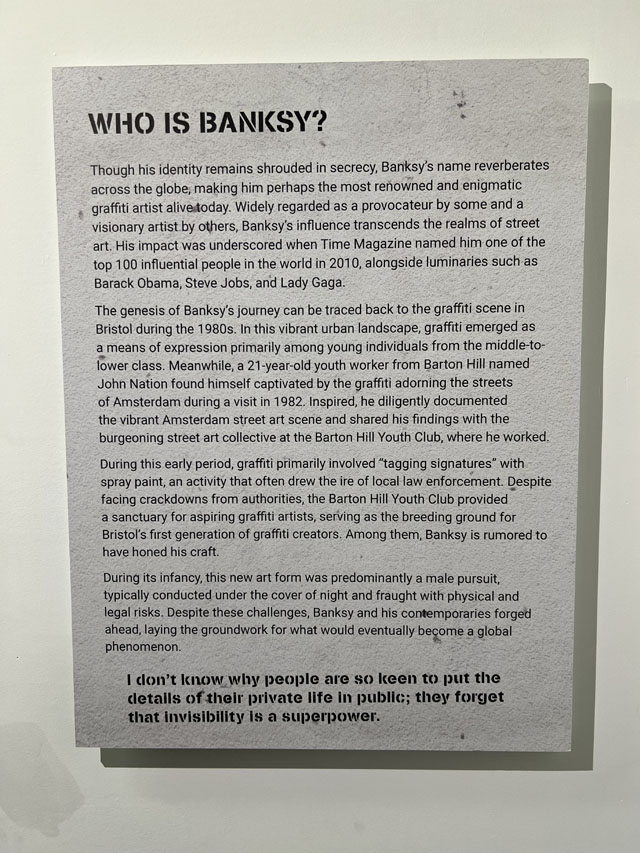 WHO IS BANKSY?

Though his identity remains shrouded in secrecy, Banksy's name reverberates across the globe, making him perhaps the most renowned and enigmatic graffiti artist alive today. Widely regarded as a provocateur by some and a visionary artist by others, Banksy's influence transcends the realms of street art. His impact was underscored when Time Magazine named him one of the top 100 influential people in the world in 2010, alongside luminaries such as Barack Obama, Steve Jobs, and Lady Gaga.

The genesis of Banksy's journey can be traced back to the graffiti scene in Bristol during the 1980s. In this vibrant urban landscape, graffiti emerged as a means of expression primarily among young individuals from the middle-to-lower class. Meanwhile, a 21-year-old youth worker from Barton Hill named John Nation found himself captivated by the graffiti adorning the streets of Amsterdam during a visit in 1982. Inspired, he diligently documented the vibrant Amsterdam street art scene and shared his findings with the burgeoning street art collective at the Barton Hill Youth Club, where he worked.

During this early period, graffiti primarily involved "tagging signatures" with spray paint, an activity that often drew the ire of local law enforcement. Despite facing crackdowns from authorities, the Barton Hill Youth Club provided a sanctuary for aspiring graffiti artists, serving as the breeding ground for Bristol's first generation of graffiti creators. Among them, Banksy is rumored to have honed his craft.

During its infancy, this new art form was predominantly a male pursuit, typically conducted under the cover of night and fraught with physical and legal risks. Despite these challenges, Banksy and his contemporaries forged ahead, laying the groundwork for what would eventually become a global phenomenon.

I don't know why people are so keen to put the details of their private life in public; they forget that invisibility is a superpower.